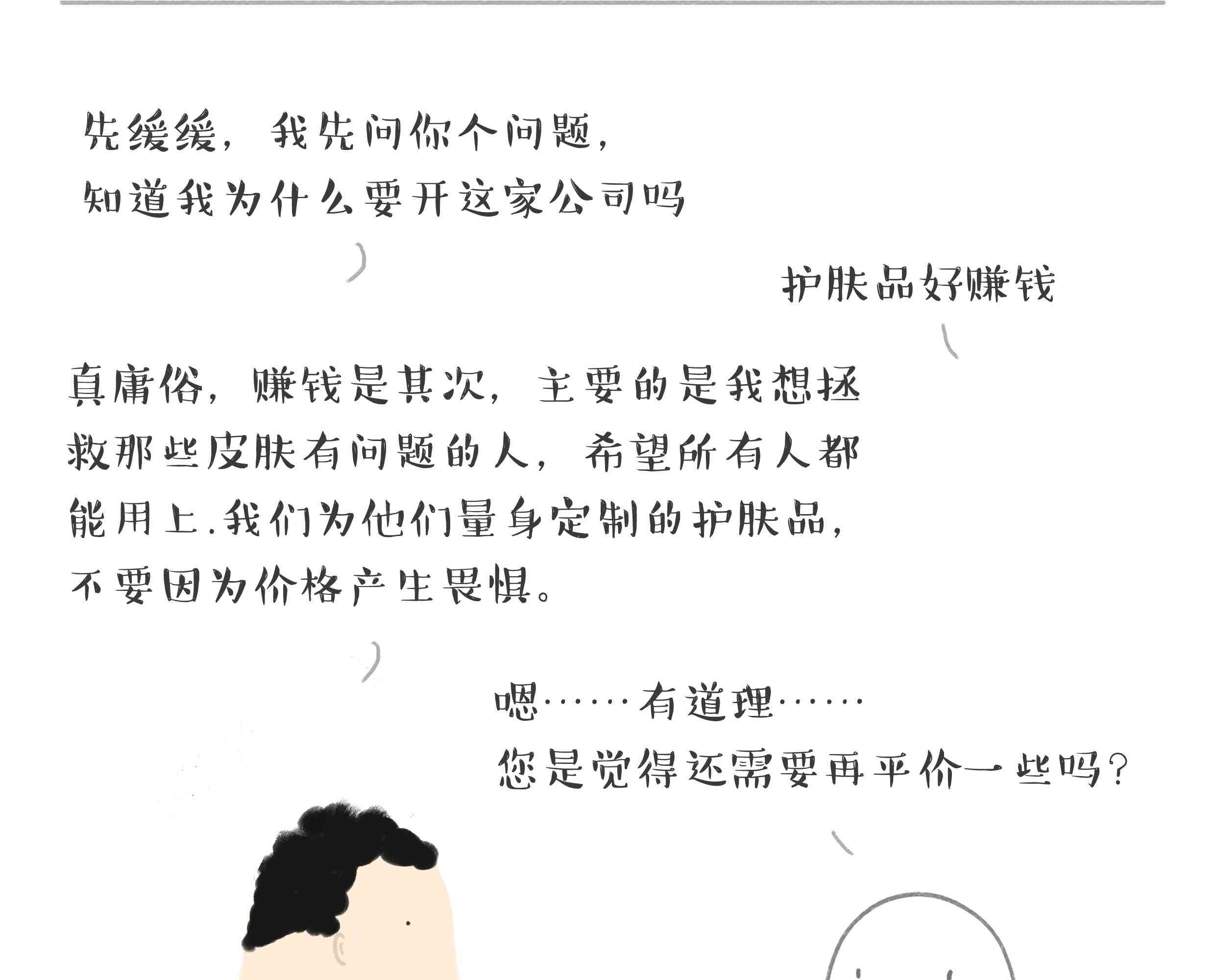 先缓缓，我先问你个问题，
知道我为什么要开这家公司吗

护肤品好赚钱

真庸俗，赚钱是其次，主要的是我想拯救那些皮肤有问题的人，希望所有人都能用上.我们为他们量身定制的护肤品，不要因为价格产生畏惧。

嗯……有道理……
您是觉得还需要再平价一些吗？